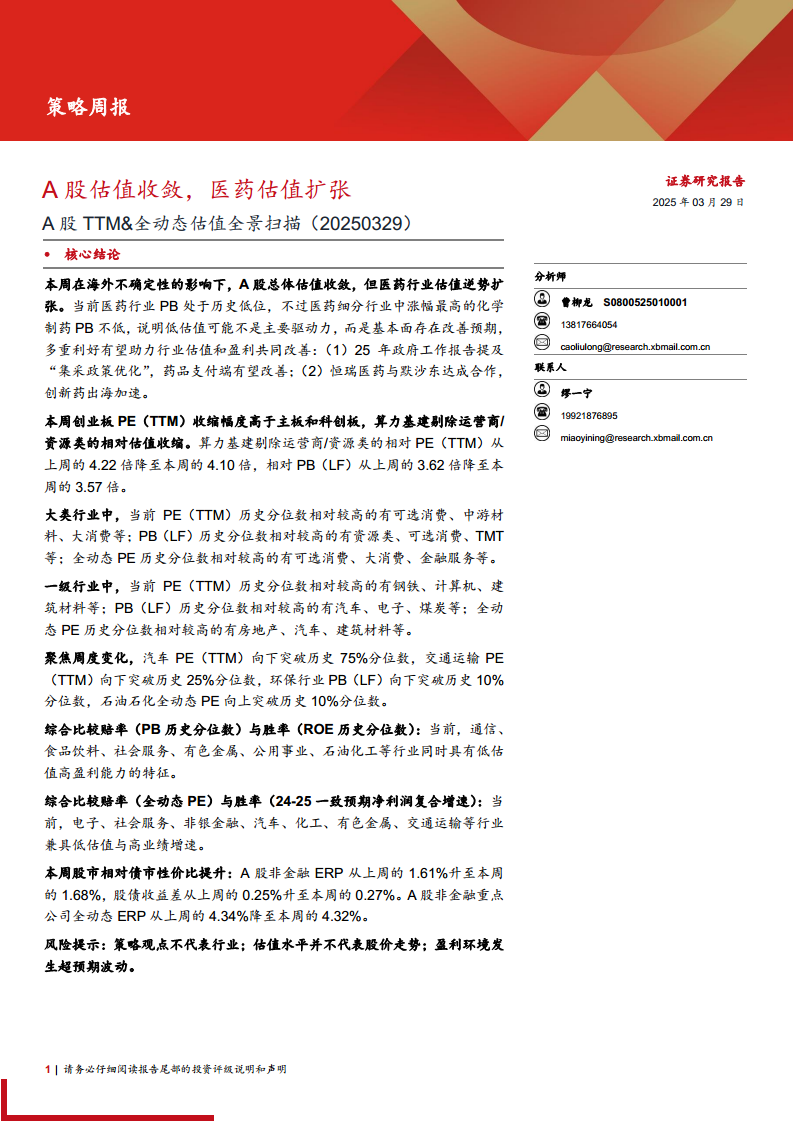 策略周报

A 股估值收敛，医药估值扩张

A 股 TTM&全动态估值全景扫描（20250329）

证券研究报告
2025 年 03 月 29 日

• 核心结论

本周在海外不确定性的影响下，A 股总体估值收敛，但医药行业估值逆势扩张。当前医药行业 PB 处于历史低位，不过医药细分行业中涨幅最高的化学制药 PB 不低，说明低估值可能不是主要驱动力，而是基本面存在改善预期，多重利好有望助力行业估值和盈利共同改善：（1）25 年政府工作报告提及“集采政策优化”，药品支付端有望改善；（2）恒瑞医药与默沙东达成合作，创新药出海加速。

本周创业板 PE（TTM）收缩幅度高于主板和科创板，算力基建剔除运营商/资源类的相对估值收缩。算力基建剔除运营商/资源类的相对 PE（TTM）从上周的 4.22 倍降至本周的 4.10 倍，相对 PB（LF）从上周的 3.62 倍降至本周的 3.57 倍。

大类行业中，当前 PE（TTM）历史分位数相对较高的有可选消费、中游材料、大消费等；PB（LF）历史分位数相对较高的有资源类、可选消费、TMT 等；全动态 PE 历史分位数相对较高的有可选消费、大消费、金融服务等。

一级行业中，当前 PE（TTM）历史分位数相对较高的有钢铁、计算机、建筑材料等；PB（LF）历史分位数相对较高的有汽车、电子、煤炭等；全动态 PE 历史分位数相对较高的有房地产、汽车、建筑材料等。

聚焦周度变化，汽车 PE（TTM）向下突破历史 75%分位数，交通运输 PE（TTM）向下突破历史 25%分位数，环保行业 PB（LF）向下突破历史 10%分位数，石油石化全动态 PE 向上突破历史 10%分位数。

综合比较赔率（PB 历史分位数）与胜率（ROE 历史分位数）：当前，通信、食品饮料、社会服务、有色金属、公用事业、石油化工等行业同时具有低估值高盈利能力的特征。

综合比较赔率（全动态 PE）与胜率（24-25 一致预期净利润复合增速）：当前，电子、社会服务、非银金融、汽车、化工、有色金属、交通运输等行业兼具低估值与高业绩增速。

本周股市相对债市性价比提升：A 股非金融 ERP 从上周的 1.61%升至本周的 1.68%，股债收益差从上周的 0.25%升至本周的 0.27%。A 股非金融重点公司全动态 ERP 从上周的 4.34%降至本周的 4.32%。

风险提示：策略观点不代表行业；估值水平并不代表股价走势；盈利环境发生超预期波动。

分析师
曹柳龙 S0800525010001
13817664054
caoliulong@research.xbmail.com.cn

联系人
缪一宁
19921876895
miaoyining@research.xbmail.com.cn

1 | 请务必仔细阅读报告尾部的投资评级说明和声明